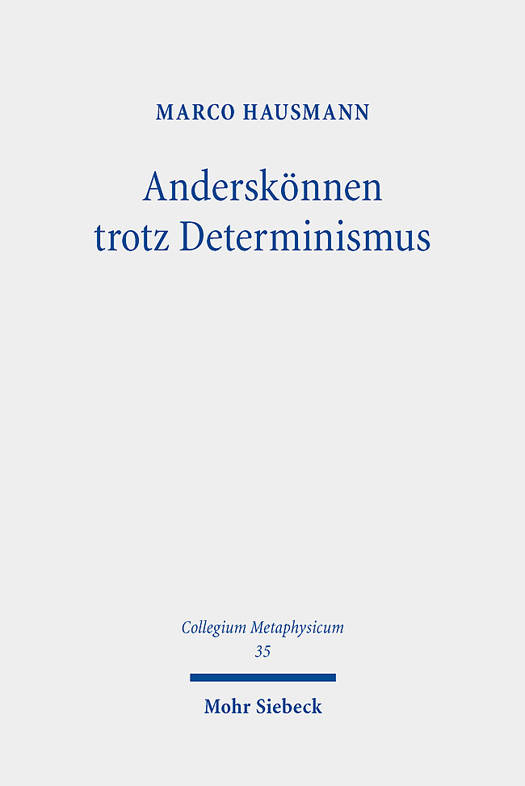 MARCO HAUSMANN

Anderskönnen
trotz Determinismus

Collegium Metaphysicum
35

Mohr Siebeck